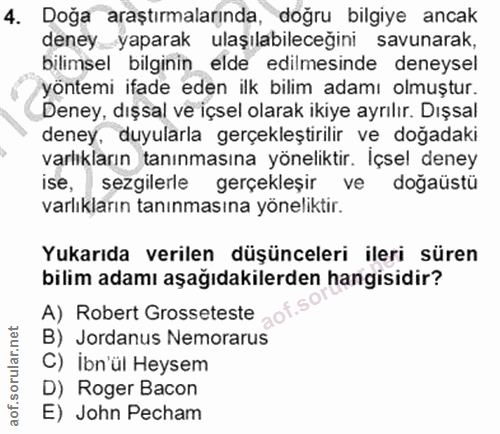 4. Doğa araştırmalarında, doğru bilgiye ancak deney yaparak ulaşılabileceğini savunarak, bilimsel bilginin elde edilmesinde deneysel yöntemi ifade eden ilk bilim adamı olmuştur. Deney, dışsal ve içsel olarak ikiye ayrılır. Dışsal deney, duyularla gerçekleştirilir ve doğadaki varlıkların tanınmasına yöneliktir. İçsel deney ise, sezgilerle gerçekleşir ve doğaüstü varlıkların tanınmasına yöneliktir.

Yukarıda verilen düşünceleri ileri süren bilim adamı aşağıdakilerden hangisidir?

A) Robert Grosseteste
B) Jordanus Nemorarus
C) İbn'ül Heysem
D) Roger Bacon
E) John Pecham

aof.sorular.net

aof.sorular.net